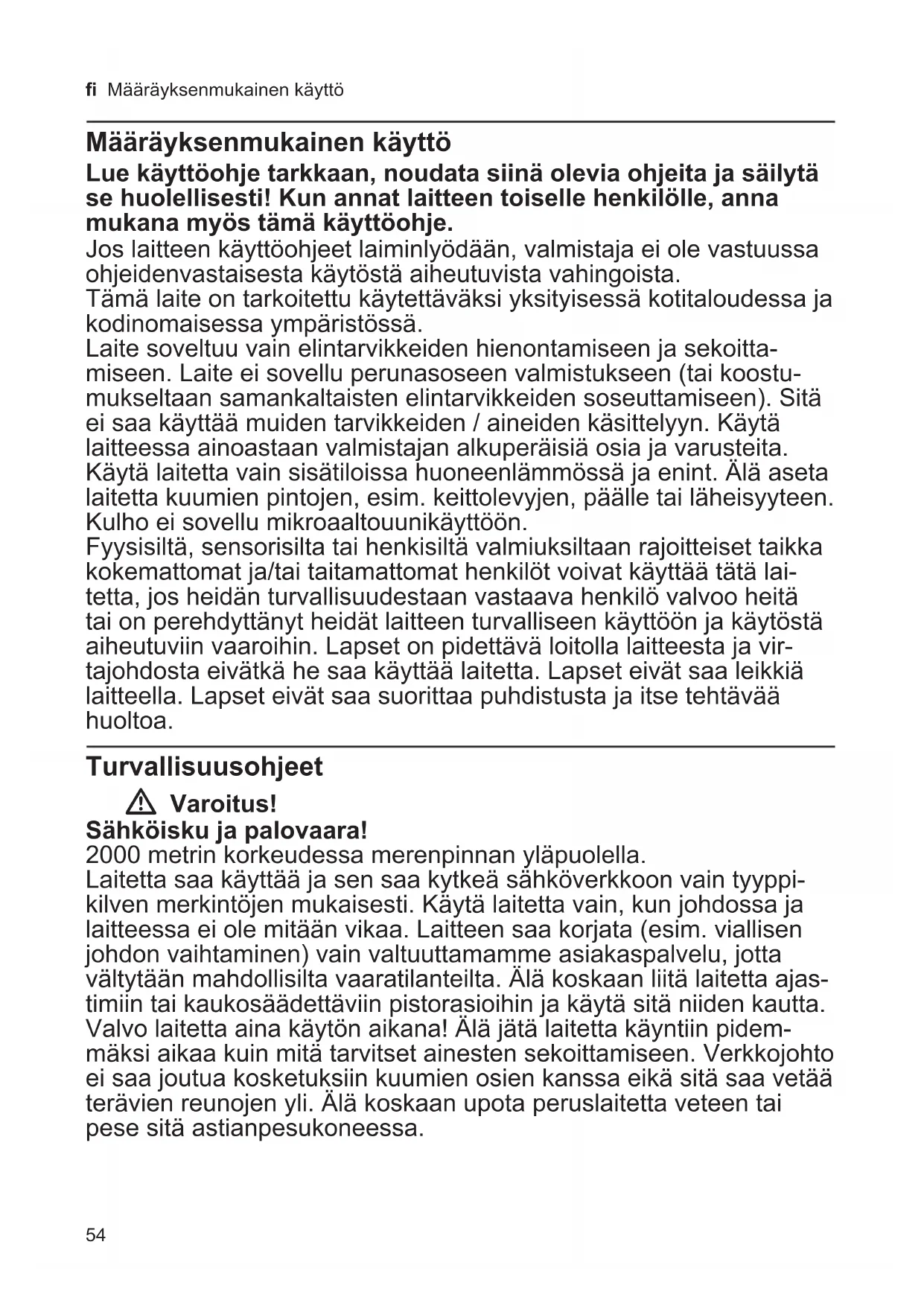 fi Määräyksenmukainen käyttö

Määräyksenmukainen käyttö

Lue käyttöohje tarkkaan, noudata siinä olevia ohjeita ja säilytä se huolellisesti! Kun annat laitteen toiselle henkilölle, anna mukana myös tämä käyttöohje.
Jos laitteen käyttöohjeet laiminlyödään, valmistaja ei ole vastuussa ohjeidenvastaisesta käytöstä aiheutuvista vahingoista.
Tämä laite on tarkoitettu käytettäväksi yksityisessä kotitaloudessa ja kodinomaisessa ympäristössä.
Laite soveltuu vain elintarvikkeiden hienontamiseen ja sekoittamiseen. Laite ei sovellu perunasoseen valmistukseen (tai koostumukseltaan samankaltaisten elintarvikkeiden soseuttamiseen). Sitä ei saa käyttää muiden tarvikkeiden / aineiden käsittelyyn. Käytä laitteessa ainoastaan valmistajan alkuperäisiä osia ja varusteita. Käytä laitetta vain sisätiloissa huoneenlämmössä ja enint. Älä aseta laitetta kuumien pintojen, esim. keittolevyjen, päälle tai läheisyyteen. Kulho ei sovellu mikroaaltouunikäyttöön.
Fyysisiltä, sensorisilta tai henkisiltä valmiuksiltaan rajoitteiset taikka kokemattomat ja/tai taitamattomat henkilöt voivat käyttää tätä laitetta, jos heidän turvallisuudestaan vastaava henkilö valvoo heitä tai on perehdyttänyt heidät laitteen turvalliseen käyttöön ja käytöstä aiheutuviin vaaroihin. Lapset on pidettävä loitolla laitteesta ja virtajohdosta eivätkä he saa käyttää laitetta. Lapset eivät saa leikkiä laitteella. Lapset eivät saa suorittaa puhdistusta ja itse tehtävää huoltoa.

Turvallisuusohjeet

Varoitus!
Sähköisku ja palovaara!
2000 metrin korkeudessa merenpinnan yläpuolella.
Laitetta saa käyttää ja sen saa kytkeä sähköverkkoon vain tyyppikilven merkintöjen mukaisesti. Käytä laitetta vain, kun johdossa ja laitteessa ei ole mitään vikaa. Laitteen saa korjata (esim. viallisen johdon vaihtaminen) vain valtuuttamamme asiakaspalvelu, jotta vältytään mahdollisilta vaaratilanteilta. Älä koskaan liitä laitetta ajastimiin tai kaukosäädettäviin pistorasioihin ja käytä sitä niiden kautta. Valvo laitetta aina käytön aikana! Älä jätä laitetta käyntiin pidemmäksi aikaa kuin mitä tarvitset ainesten sekoittamiseen. Verkkojohto ei saa joutua kosketuksiin kuumien osien kanssa eikä sitä saa vetää terävien reunojen yli. Älä koskaan upota peruslaitetta veteen tai pese sitä astianpesukoneessa.

54